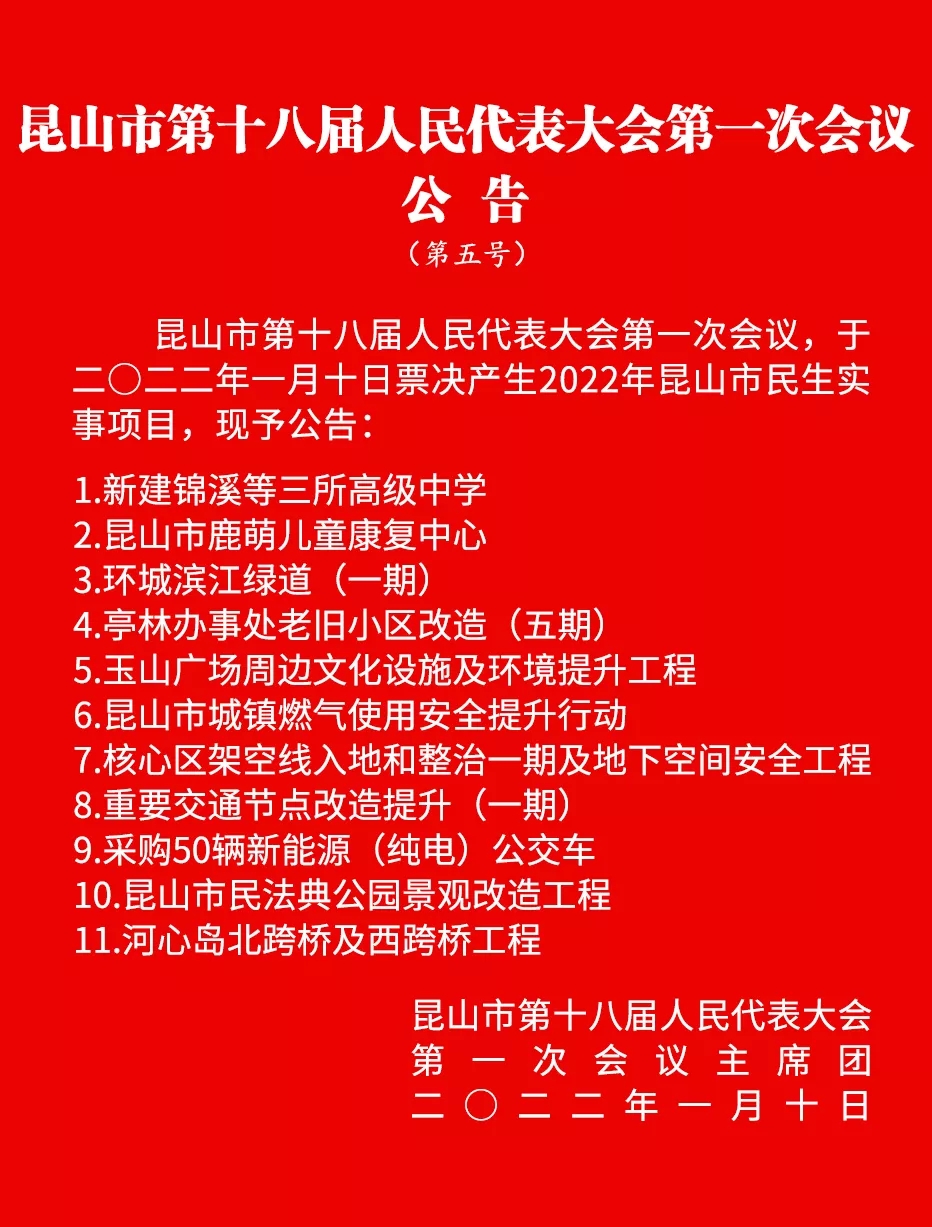 昆山市第十八届人民代表大会第一次会议
公 告
（第五号）

昆山市第十八届人民代表大会第一次会议，于二〇二二年一月十日票决产生2022年昆山市民生实事项目，现予公告：

1.新建锦溪等三所高级中学
2.昆山市鹿萌儿童康复中心
3.环城滨江绿道（一期）
4.亭林办事处老旧小区改造（五期）
5.玉山广场周边文化设施及环境提升工程
6.昆山市城镇燃气使用安全提升行动
7.核心区架空线入地和整治一期及地下空间安全工程
8.重要交通节点改造提升（一期）
9.采购50辆新能源（纯电）公交车
10.昆山市民法典公园景观改造工程
11.河心岛北跨桥及西跨桥工程

昆山市第十八届人民代表大会
第一次会议主席团
二〇二二年一月十日